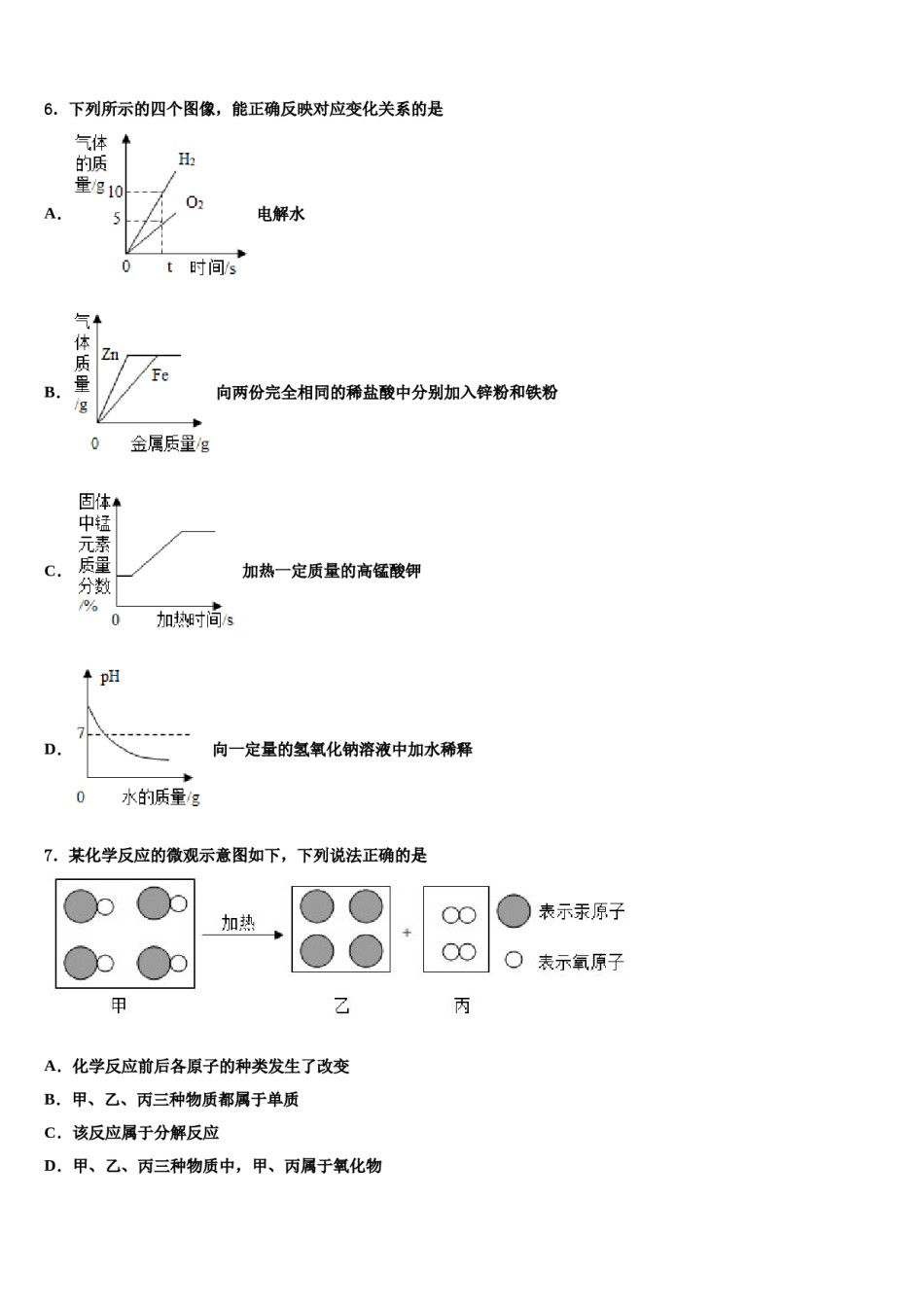 6．下列所示的四个图像，能正确反映对应变化关系的是

A．

气体的质量/g

10

5

0

t

时间/s

$H_2$

$O_2$

电解水

B．

气体质量/g

Zn

Fe

0

金属质量/g

向两份完全相同的稀盐酸中分别加入锌粉和铁粉

C．

固体中锰元素质量分数/%

0

加热时间/s

加热一定质量的高锰酸钾

D．

pH

7

0

水的质量/g

向一定量的氢氧化钠溶液中加水稀释

7．某化学反应的微观示意图如下，下列说法正确的是

加热

+

表示汞原子

表示氧原子

甲

乙

丙

A．化学反应前后各原子的种类发生了改变

B．甲、乙、丙三种物质都属于单质

C．该反应属于分解反应

D．甲、乙、丙三种物质中，甲、丙属于氧化物